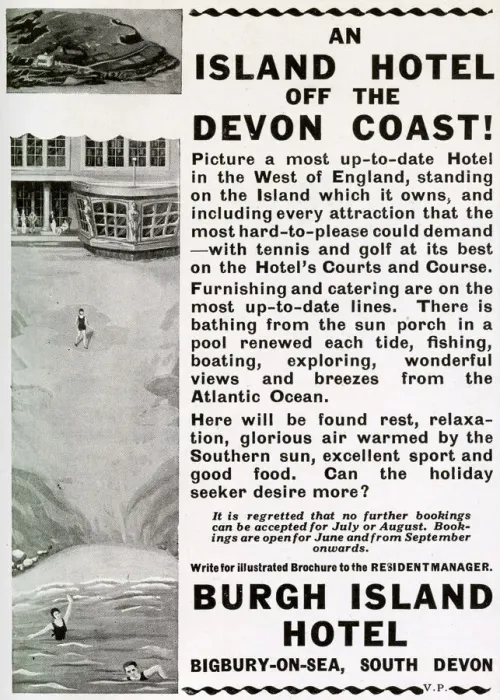 AN
ISLAND HOTEL
OFF THE
DEVON COAST!

Picture a most up-to-date Hotel in the West of England, standing on the Island which it owns, and including every attraction that the most hard-to-please could demand —with tennis and golf at its best on the Hotel's Courts and Course.

Furnishing and catering are on the most up-to-date lines. There is bathing from the sun porch in a pool renewed each tide, fishing, boating, exploring, wonderful views and breezes from the Atlantic Ocean.

Here will be found rest, relaxation, glorious air warmed by the Southern sun, excellent sport and good food. Can the holiday seeker desire more?

It is regretted that no further bookings can be accepted for July or August. Bookings are open for June and from September onwards.

Write for illustrated Brochure to the RESIDENT MANAGER.

BURGH ISLAND
HOTEL
BIGBURY-ON-SEA, SOUTH DEVON

V.P.